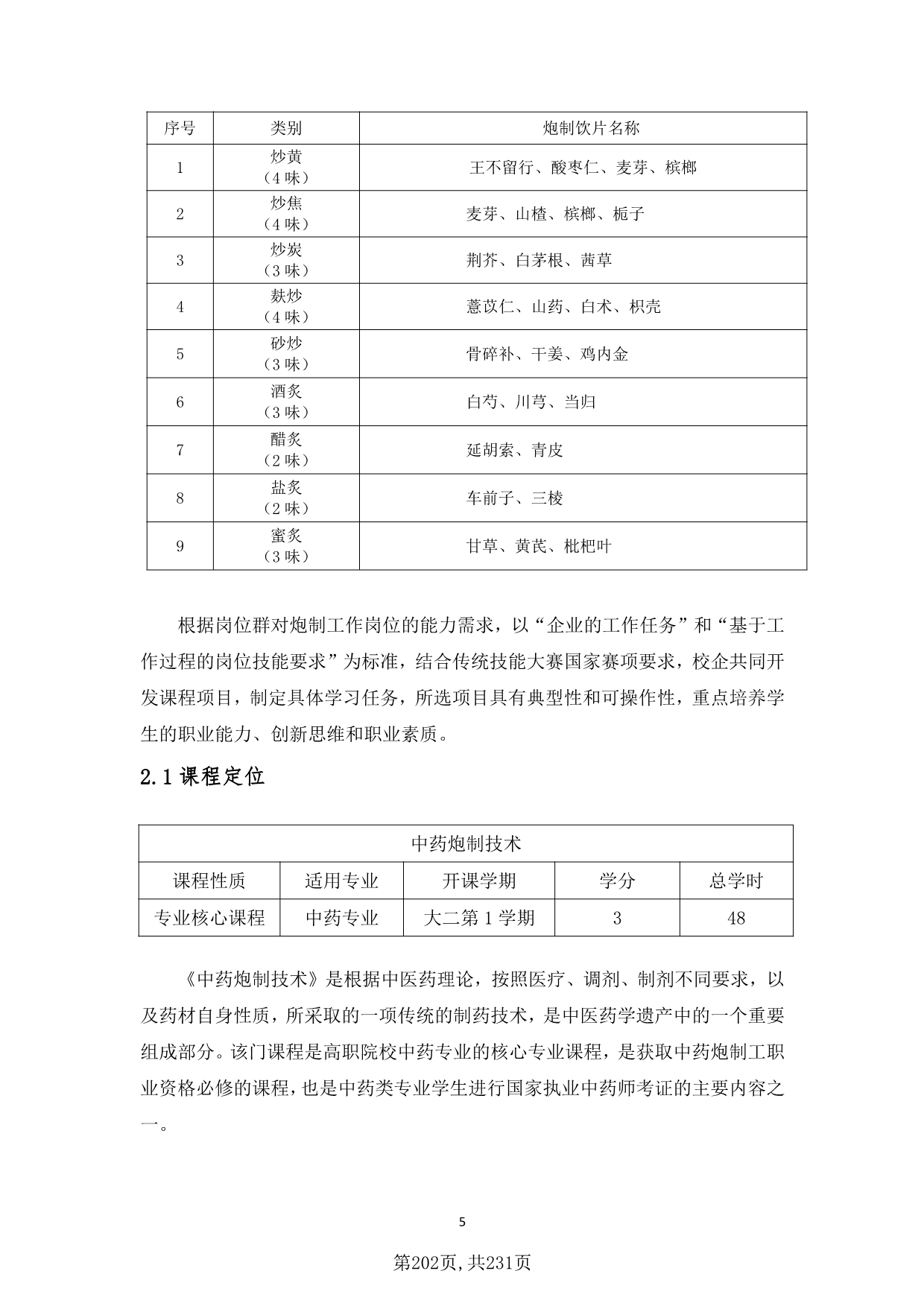 | 序号 | 类别 | 炮制饮片名称 |
|---|---|---|
| 1 | 炒黄（4 味） | 王不留行、酸枣仁、麦芽、槟榔 |
| 2 | 炒焦（4 味） | 麦芽、山楂、槟榔、栀子 |
| 3 | 炒炭（3 味） | 荆芥、白茅根、茜草 |
| 4 | 麸炒（4 味） | 薏苡仁、山药、白术、枳壳 |
| 5 | 砂炒（3 味） | 骨碎补、干姜、鸡内金 |
| 6 | 酒炙（3 味） | 白芍、川芎、当归 |
| 7 | 醋炙（2 味） | 延胡索、青皮 |
| 8 | 盐炙（2 味） | 车前子、三棱 |
| 9 | 蜜炙（3 味） | 甘草、黄芪、枇杷叶 |

根据岗位群对炮制工作岗位的能力需求，以“企业的工作任务”和“基于工作过程的岗位技能要求”为标准，结合传统技能大赛国家赛项要求，校企共同开发课程项目，制定具体学习任务，所选项目具有典型性和可操作性，重点培养学生的职业能力、创新思维和职业素质。

2.1 课程定位

| 中药炮制技术 | | | | |
|---|---|---|---|---|
| 课程性质 | 适用专业 | 开课学期 | 学分 | 总学时 |
| 专业核心课程 | 中药专业 | 大二第 1 学期 | 3 | 48 |

《中药炮制技术》是根据中医药理论，按照医疗、调剂、制剂不同要求，以及药材自身性质，所采取的一项传统的制药技术，是中医药学遗产中的一个重要组成部分。该门课程是高职院校中药专业的核心专业课程，是获取中药炮制工职业资格必修的课程，也是中药类专业学生进行国家执业中药师考证的主要内容之一。

5

第202页，共231页